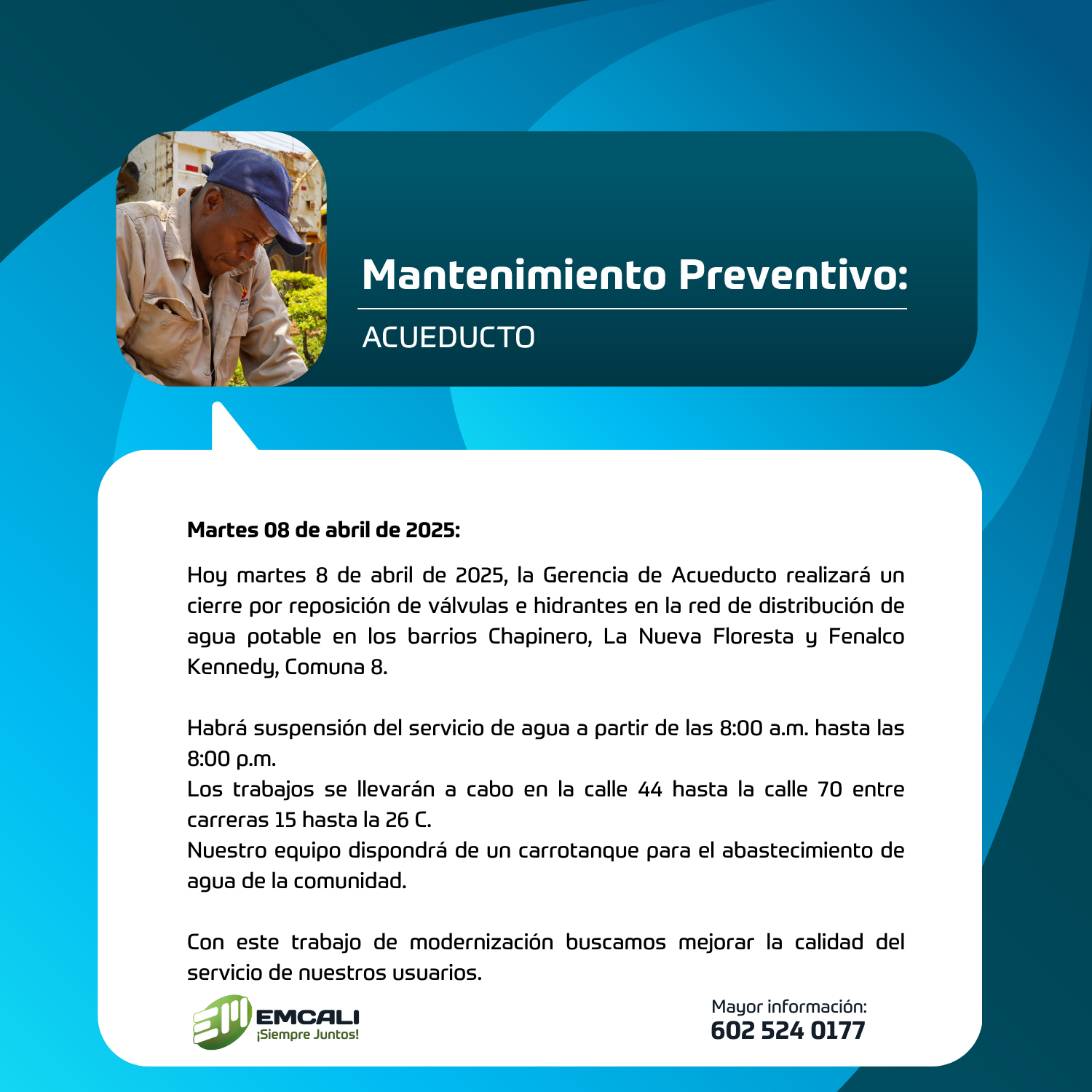 Mantenimiento Preventivo:

ACUEDUCTO

Martes 08 de abril de 2025:

Hoy martes 8 de abril de 2025, la Gerencia de Acueducto realizará un cierre por reposición de válvulas e hidrantes en la red de distribución de agua potable en los barrios Chapinero, La Nueva Floresta y Fenalco Kennedy, Comuna 8.

Habrá suspensión del servicio de agua a partir de las 8:00 a.m. hasta las 8:00 p.m.
Los trabajos se llevarán a cabo en la calle 44 hasta la calle 70 entre carreras 15 hasta la 26 C.
Nuestro equipo dispondrá de un carrotanque para el abastecimiento de agua de la comunidad.

Con este trabajo de modernización buscamos mejorar la calidad del servicio de nuestros usuarios.

EMCALI
¡Siempre Juntos!

Mayor información:
602 524 0177